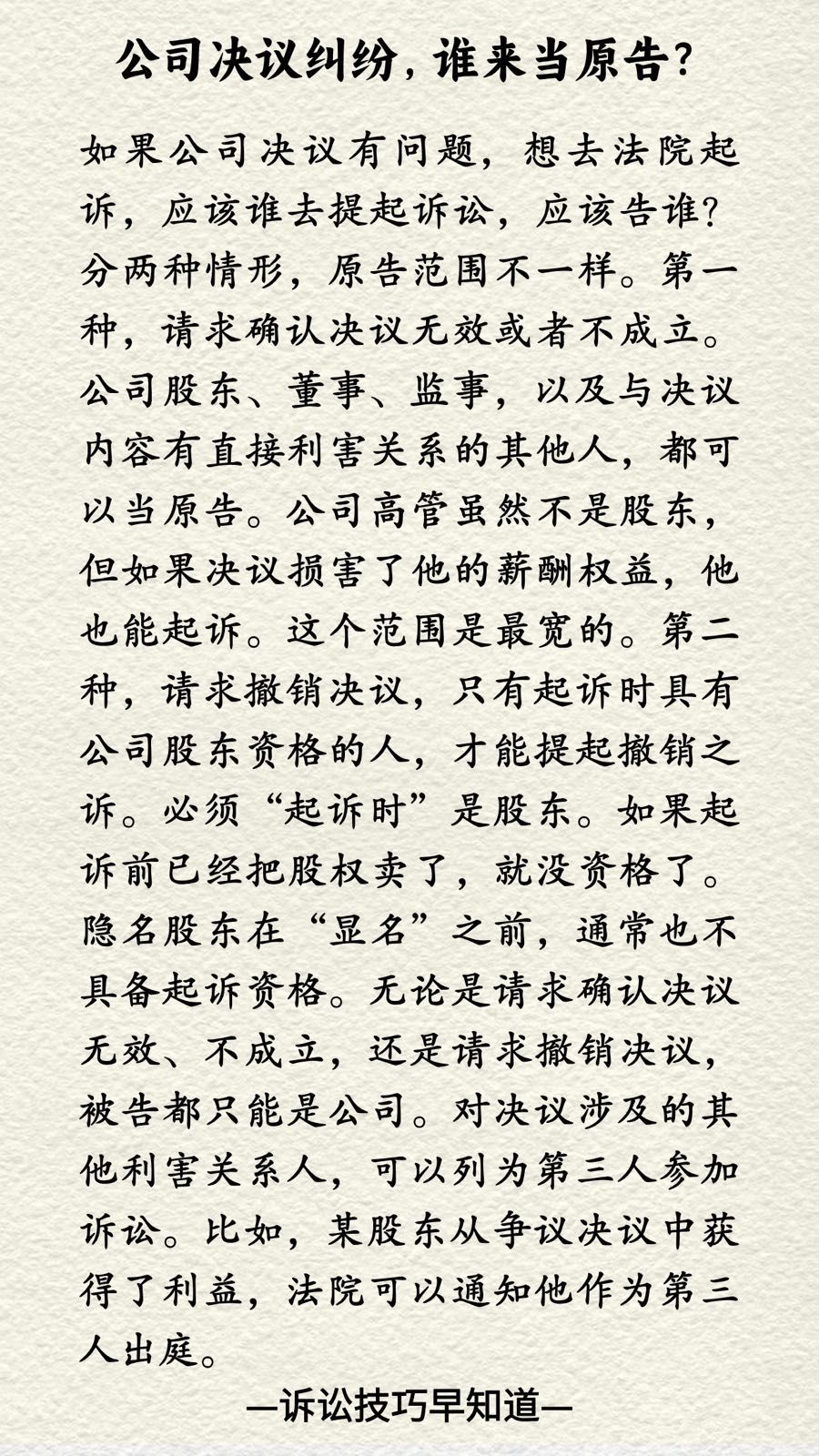 公司决议纠纷，谁来当原告？

如果公司决议有问题，想去法院起诉，应该谁去提起诉讼，应该告谁？分两种情形，原告范围不一样。第一种，请求确认决议无效或者不成立。公司股东、董事、监事，以及与决议内容有直接利害关系的其他人，都可以当原告。公司高管虽然不是股东，但如果决议损害了他的薪酬权益，他也能起诉。这个范围是最宽的。第二种，请求撤销决议，只有起诉时具有公司股东资格的人，才能提起撤销之诉。必须“起诉时”是股东。如果起诉前已经把股权卖了，就没资格了。隐名股东在“显名”之前，通常也不具备起诉资格。无论是请求确认决议无效、不成立，还是请求撤销决议，被告都只能是公司。对决议涉及的其他利害关系人，可以列为第三人参加诉讼。比如，某股东从争议决议中获得了利益，法院可以通知他作为第三人出庭。

—诉讼技巧早知道—